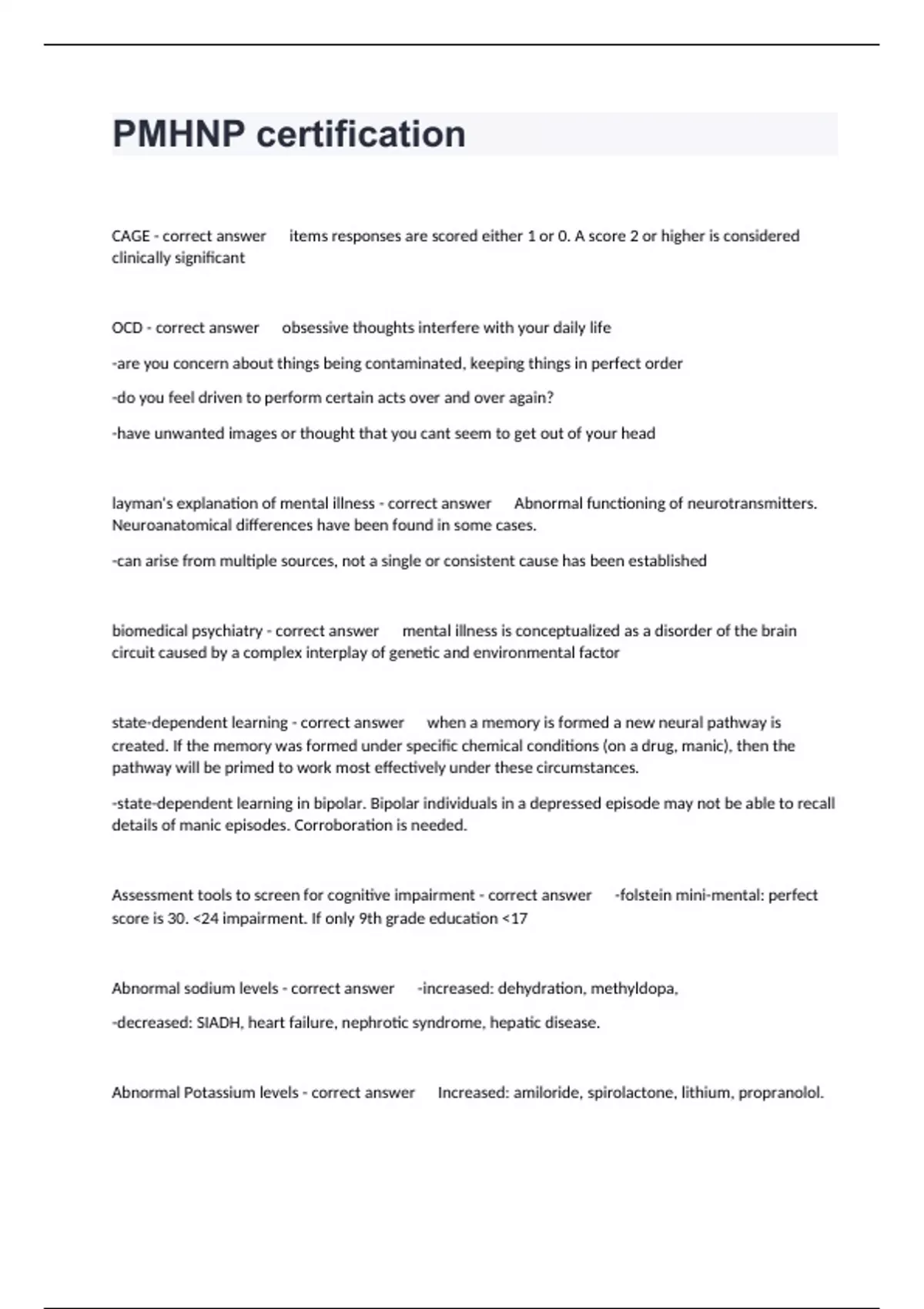 PMHNP certification

CAGE - correct answer items responses are scored either 1 or 0. A score 2 or higher is considered clinically significant

OCD - correct answer obsessive thoughts interfere with your daily life

-are you concern about things being contaminated, keeping things in perfect order

-do you feel driven to perform certain acts over and over again?

-have unwanted images or thought that you cant seem to get out of your head

layman's explanation of mental illness - correct answer Abnormal functioning of neurotransmitters. Neuroanatomical differences have been found in some cases.

-can arise from multiple sources, not a single or consistent cause has been established

biomedical psychiatry - correct answer mental illness is conceptualized as a disorder of the brain circuit caused by a complex interplay of genetic and environmental factor

state-dependent learning - correct answer when a memory is formed a new neural pathway is created. If the memory was formed under specific chemical conditions (on a drug, manic), then the pathway will be primed to work most effectively under these circumstances.

-state-dependent learning in bipolar. Bipolar individuals in a depressed episode may not be able to recall details of manic episodes. Corroboration is needed.

Assessment tools to screen for cognitive impairment - correct answer -folstein mini-mental: perfect score is 30. <24 impairment. If only 9th grade education <17

Abnormal sodium levels - correct answer -increased: dehydration, methyldopa,

-decreased: SIADH, heart failure, nephrotic syndrome, hepatic disease.

Abnormal Potassium levels - correct answer Increased: amiloride, spirolactone, lithium, propranolol.